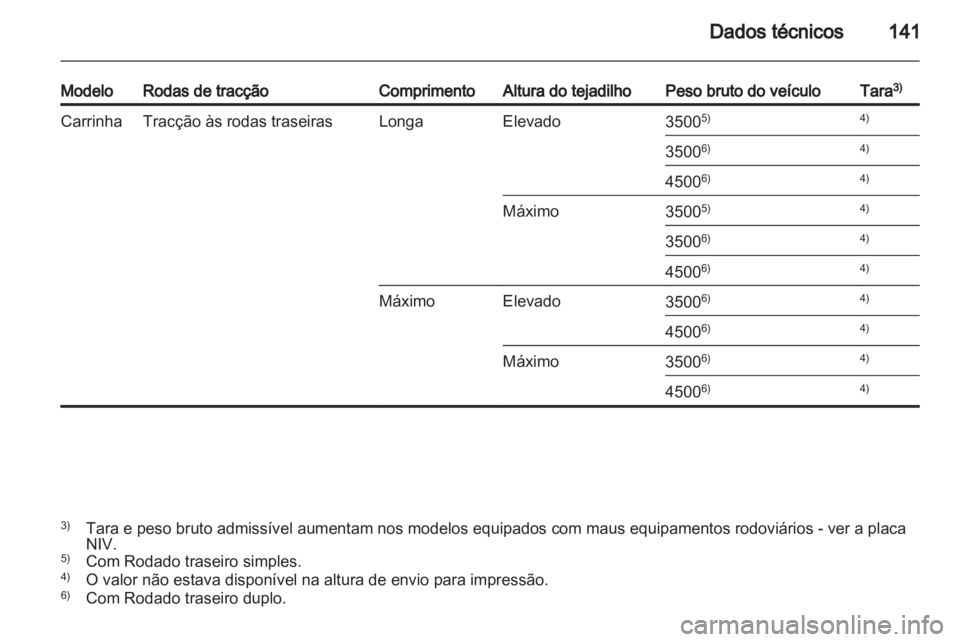 Dados técnicos 141

| Modelo | Rodas de tracção | Comprimento | Altura do tejadilho | Peso bruto do veículo | Tara$^{3)}$ |
|---|---|---|---|---|---|
| Carrinha | Tracção às rodas traseiras | Longa | Elevado | 3500$^{5)}$ | $^{4)}$ |
| | | | | 3500$^{6)}$ | $^{4)}$ |
| | | | | 4500$^{6)}$ | $^{4)}$ |
| | | | Máximo | 3500$^{5)}$ | $^{4)}$ |
| | | | | 3500$^{6)}$ | $^{4)}$ |
| | | | | 4500$^{6)}$ | $^{4)}$ |
| | | Máximo | Elevado | 3500$^{6)}$ | $^{4)}$ |
| | | | | 4500$^{6)}$ | $^{4)}$ |
| | | | Máximo | 3500$^{6)}$ | $^{4)}$ |
| | | | | 4500$^{6)}$ | $^{4)}$ |

$^{3)}$ Tara e peso bruto admissível aumentam nos modelos equipados com maus equipamentos rodoviários - ver a placa NIV.
$^{5)}$ Com Rodado traseiro simples.
$^{4)}$ O valor não estava disponível na altura de envio para impressão.
$^{6)}$ Com Rodado traseiro duplo.

carmanualsonline.info